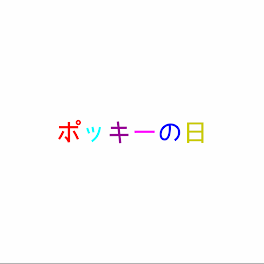 ポッキーの日